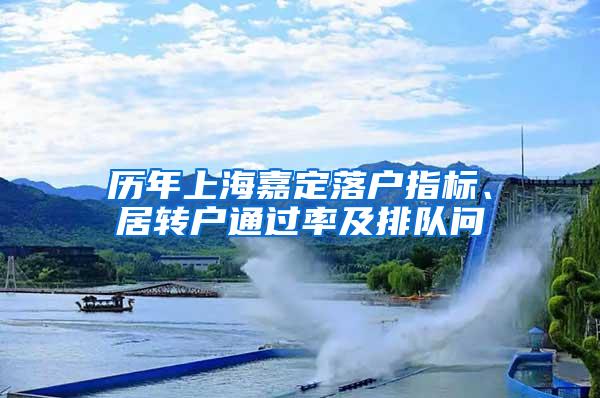 历年上海嘉定落户指标、居转户通过率及排队问